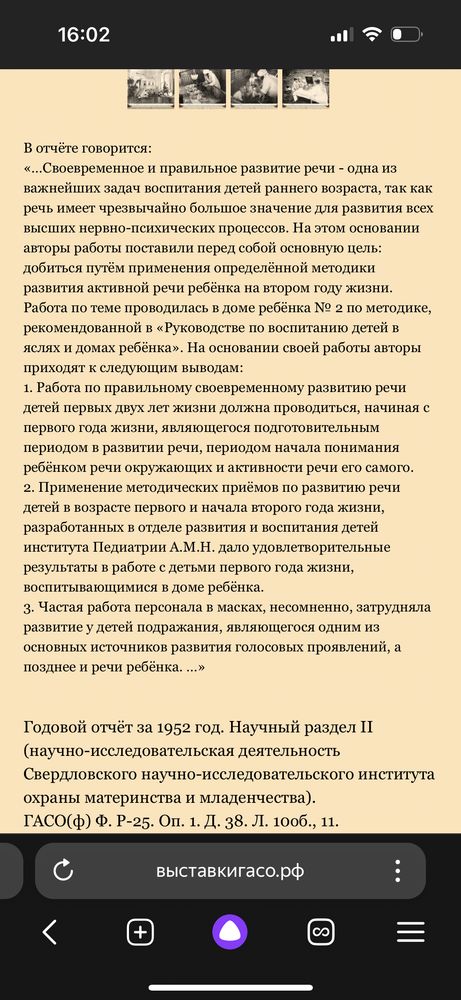 16:02

В отчёте говорится:
«...Своевременное и правильное развитие речи - одна из важнейших задач воспитания детей раннего возраста, так как речь имеет чрезвычайно большое значение для развития всех высших нервно-психических процессов. На этом основании авторы работы поставили перед собой основную цель: добиться путём применения определённой методики развития активной речи ребёнка на втором году жизни. Работа по теме проводилась в доме ребёнка № 2 по методике, рекомендованной в «Руководстве по воспитанию детей в яслях и домах ребёнка». На основании своей работы авторы приходят к следующим выводам:
1. Работа по правильному своевременному развитию речи детей первых двух лет жизни должна проводиться, начиная с первого года жизни, являющегося подготовительным периодом в развитии речи, периодом начала понимания ребёнком речи окружающих и активности речи его самого.
2. Применение методических приёмов по развитию речи детей в возрасте первого и начала второго года жизни, разработанных в отделе развития и воспитания детей института Педиатрии А.М.Н. дало удовлетворительные результаты в работе с детьми первого года жизни, воспитывающимися в доме ребёнка.
3. Частая работа персонала в масках, несомненно, затрудняла развитие у детей подражания, являющегося одним из основных источников развития голосовых проявлений, а позднее и речи ребёнка. ...»

Годовой отчёт за 1952 год. Научный раздел II (научно-исследовательская деятельность Свердловского научно-исследовательского института охраны материнства и младенчества).
ГАСО(ф) Ф. Р-25. Оп. 1. Д. 38. Л. 10об., 11.

выставкигасо.рф